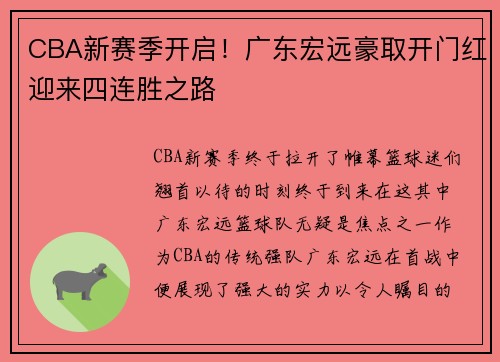 CBA新赛季开启！广东宏远豪取开门红迎来四连胜之路

CBA新赛季终于拉开了帷幕篮球迷们翘首以待的时刻终于到来在这其中广东宏远篮球队无疑是焦点之一作为CBA的传统强队广东宏远在首战中便展现了强大的实力以令人瞩目的